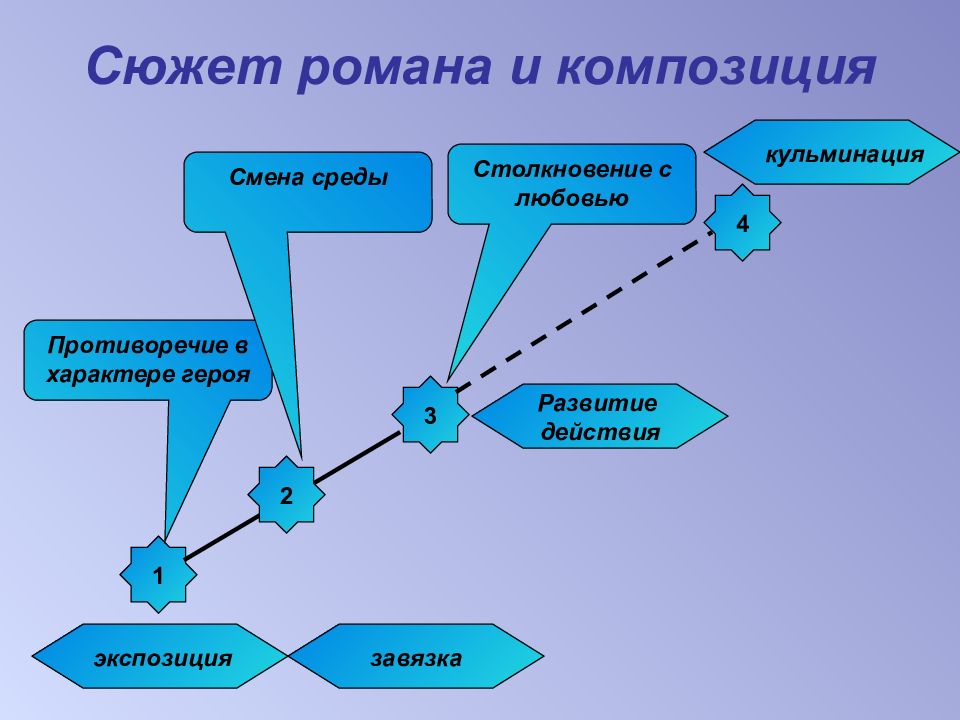 Сюжет романа и композиция

Смена среды

Столкновение с любовью

кульминация

4

Противоречие в характере героя

3

Развитие действия

2

1

экспозиция

завязка